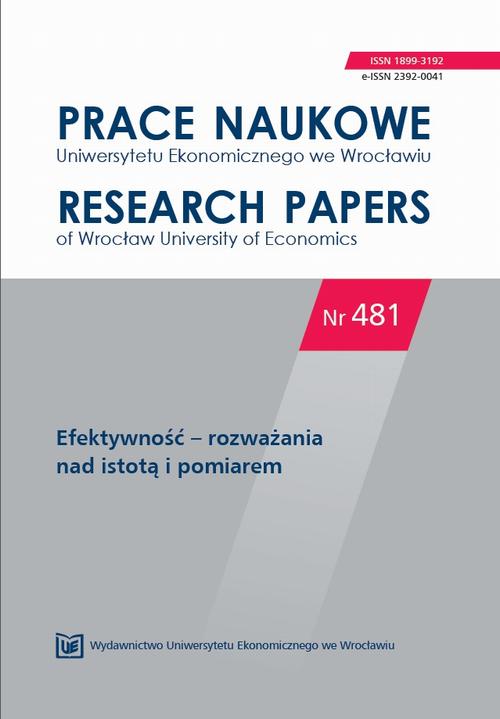 ISSN 1899-3192
e-ISSN 2392-0041

PRACE NAUKOWE
Uniwersytetu Ekonomicznego we Wrocławiu

RESEARCH PAPERS
of Wrocław University of Economics

Nr 481

Efektywność – rozważania nad istotą i pomiarem

UE Wydawnictwo Uniwersytetu Ekonomicznego we Wrocławiu